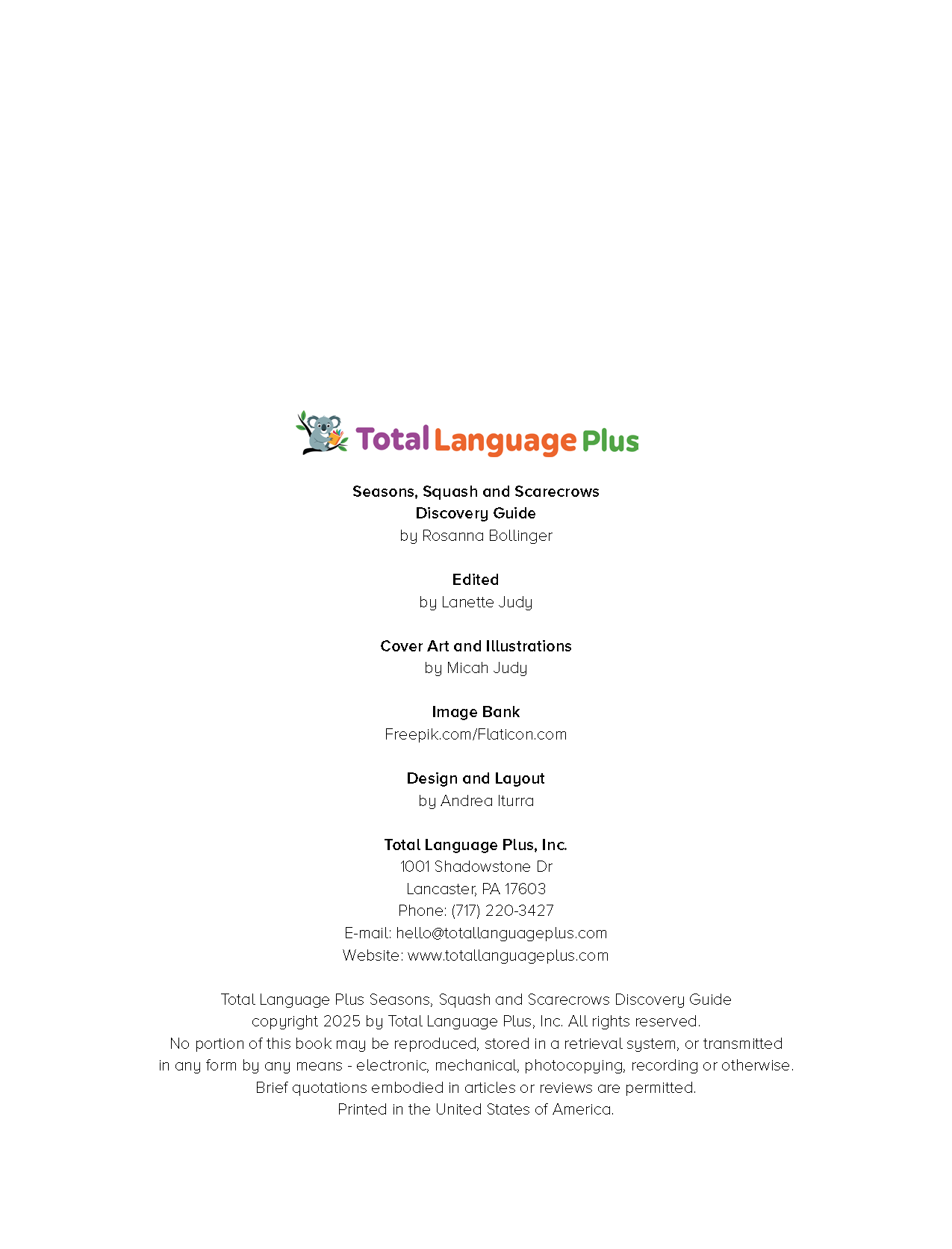 Total Language Plus

Seasons, Squash and Scarecrows
Discovery Guide
by Rosanna Bollinger

Edited
by Lanette Judy

Cover Art and Illustrations
by Micah Judy

Image Bank
Freepik.com/Flaticon.com

Design and Layout
by Andrea Iturra

Total Language Plus, Inc.
1001 Shadowstone Dr
Lancaster, PA 17603
Phone: (717) 220-3427
E-mail: hello@totallanguageplus.com
Website: www.totallanguageplus.com

Total Language Plus Seasons, Squash and Scarecrows Discovery Guide copyright 2025 by Total Language Plus, Inc. All rights reserved. No portion of this book may be reproduced, stored in a retrieval system, or transmitted in any form by any means - electronic, mechanical, photocopying, recording or otherwise. Brief quotations embodied in articles or reviews are permitted. Printed in the United States of America.